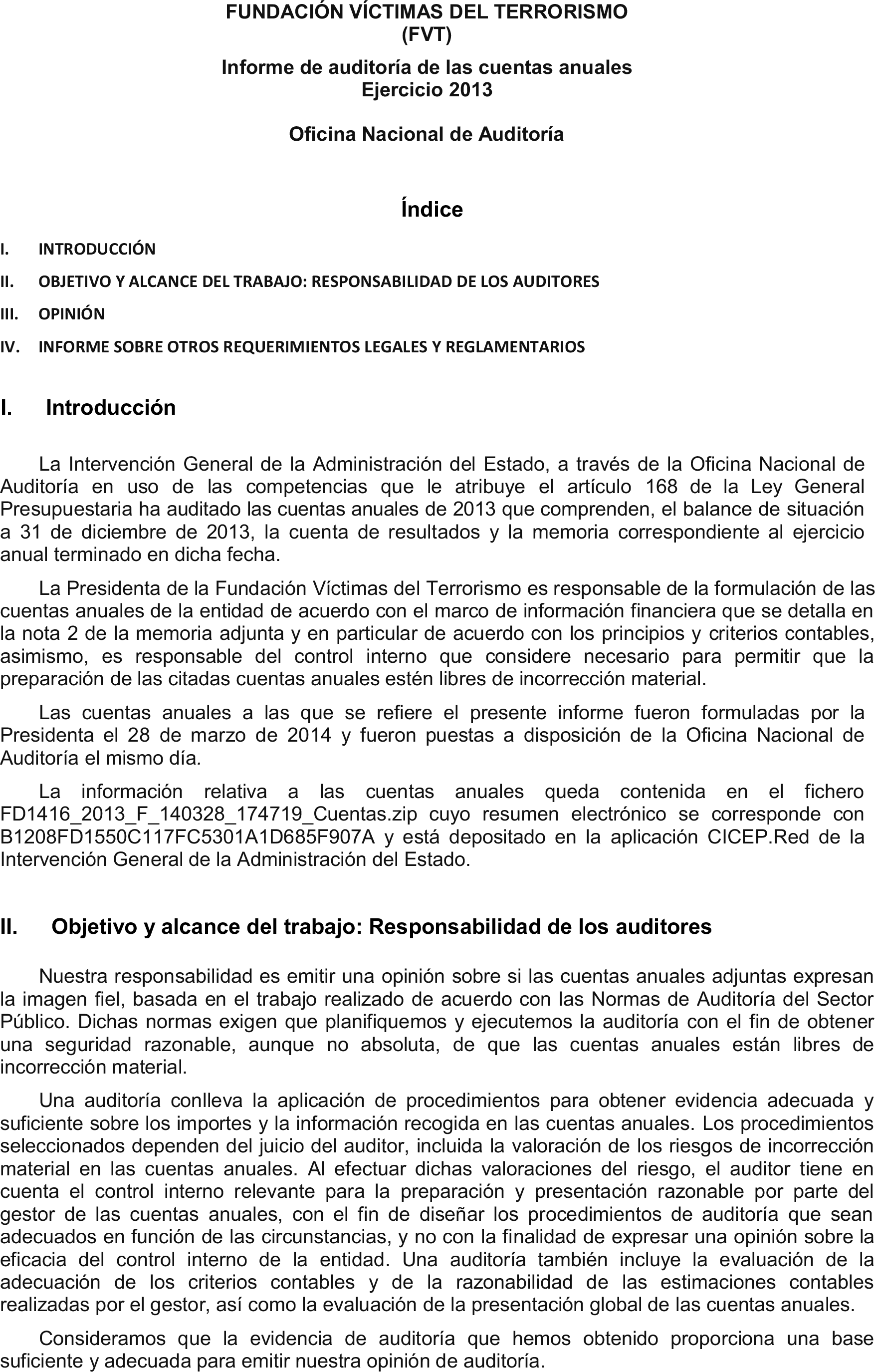 FUNDACIÓN VÍCTIMAS DEL TERRORISMO
(FVT)

Informe de auditoría de las cuentas anuales
Ejercicio 2013

Oficina Nacional de Auditoría

Índice

I. INTRODUCCIÓN

II. OBJETIVO Y ALCANCE DEL TRABAJO: RESPONSABILIDAD DE LOS AUDITORES

III. OPINIÓN

IV. INFORME SOBRE OTROS REQUERIMIENTOS LEGALES Y REGLAMENTARIOS

I. Introducción

La Intervención General de la Administración del Estado, a través de la Oficina Nacional de Auditoría en uso de las competencias que le atribuye el artículo 168 de la Ley General Presupuestaria ha auditado las cuentas anuales de 2013 que comprenden, el balance de situación a 31 de diciembre de 2013, la cuenta de resultados y la memoria correspondiente al ejercicio anual terminado en dicha fecha.

La Presidenta de la Fundación Víctimas del Terrorismo es responsable de la formulación de las cuentas anuales de la entidad de acuerdo con el marco de información financiera que se detalla en la nota 2 de la memoria adjunta y en particular de acuerdo con los principios y criterios contables, asimismo, es responsable del control interno que considere necesario para permitir que la preparación de las citadas cuentas anuales estén libres de incorrección material.

Las cuentas anuales a las que se refiere el presente informe fueron formuladas por la Presidenta el 28 de marzo de 2014 y fueron puestas a disposición de la Oficina Nacional de Auditoría el mismo día.

La información relativa a las cuentas anuales queda contenida en el fichero FD1416_2013_F_140328_174719_Cuentas.zip cuyo resumen electrónico se corresponde con B1208FD1550C117FC5301A1D685F907A y está depositado en la aplicación CICEP.Red de la Intervención General de la Administración del Estado.

II. Objetivo y alcance del trabajo: Responsabilidad de los auditores

Nuestra responsabilidad es emitir una opinión sobre si las cuentas anuales adjuntas expresan la imagen fiel, basada en el trabajo realizado de acuerdo con las Normas de Auditoría del Sector Público. Dichas normas exigen que planifiquemos y ejecutemos la auditoría con el fin de obtener una seguridad razonable, aunque no absoluta, de que las cuentas anuales están libres de incorrección material.

Una auditoría conlleva la aplicación de procedimientos para obtener evidencia adecuada y suficiente sobre los importes y la información recogida en las cuentas anuales. Los procedimientos seleccionados dependen del juicio del auditor, incluida la valoración de los riesgos de incorrección material en las cuentas anuales. Al efectuar dichas valoraciones del riesgo, el auditor tiene en cuenta el control interno relevante para la preparación y presentación razonable por parte del gestor de las cuentas anuales, con el fin de diseñar los procedimientos de auditoría que sean adecuados en función de las circunstancias, y no con la finalidad de expresar una opinión sobre la eficacia del control interno de la entidad. Una auditoría también incluye la evaluación de la adecuación de los criterios contables y de la razonabilidad de las estimaciones contables realizadas por el gestor, así como la evaluación de la presentación global de las cuentas anuales.

Consideramos que la evidencia de auditoría que hemos obtenido proporciona una base suficiente y adecuada para emitir nuestra opinión de auditoría.